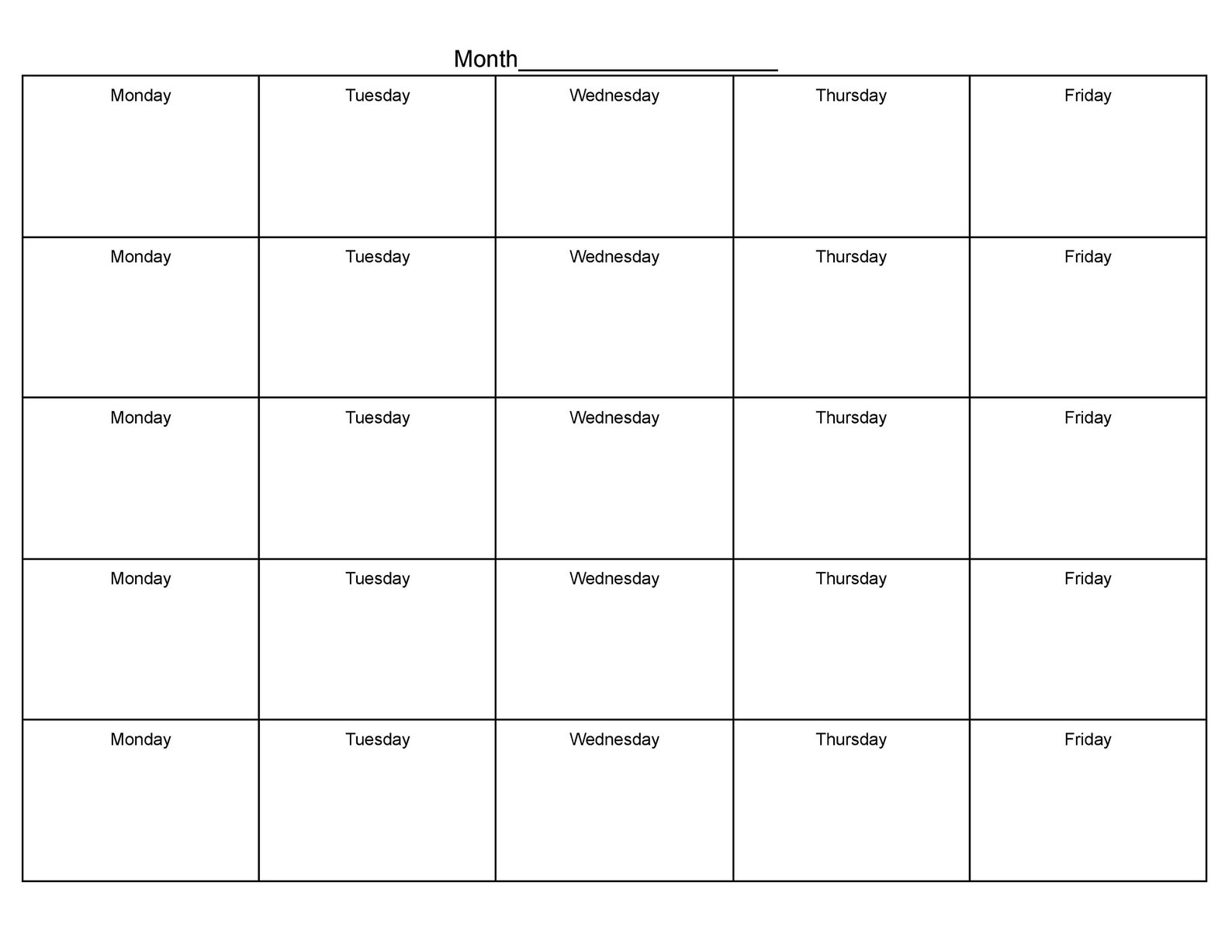 Month____

| Monday | Tuesday | Wednesday | Thursday | Friday |
|---|---|---|---|---|
| Monday | Tuesday | Wednesday | Thursday | Friday |
| Monday | Tuesday | Wednesday | Thursday | Friday |
| Monday | Tuesday | Wednesday | Thursday | Friday |
| Monday | Tuesday | Wednesday | Thursday | Friday |